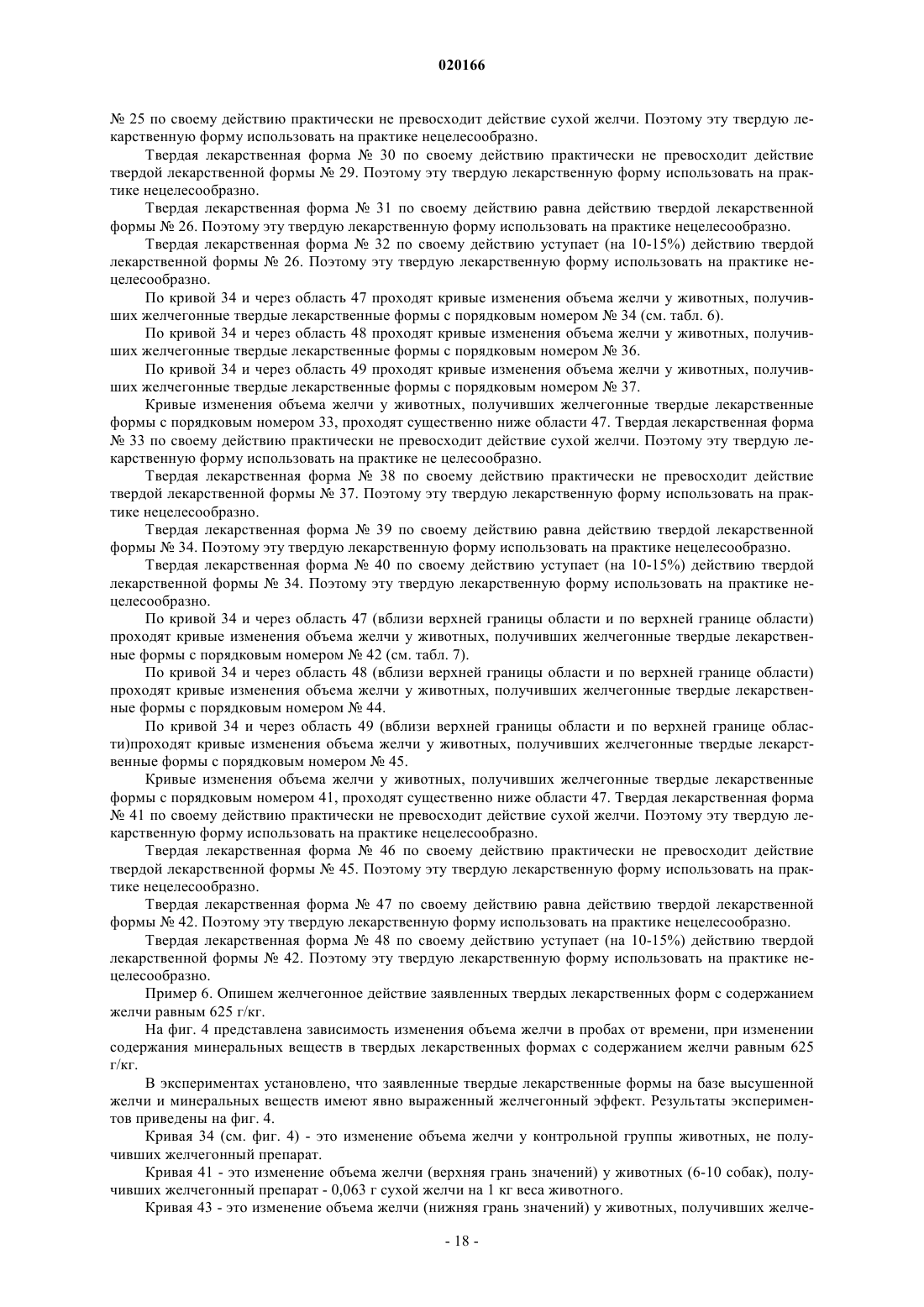 020166

№ 25 по своему действию практически не превосходит действие сухой желчи. Поэтому эту твердую лекарственную форму использовать на практике нецелесообразно.

Твердая лекарственная форма № 30 по своему действию практически не превосходит действие твердой лекарственной формы № 29. Поэтому эту твердую лекарственную форму использовать на практике нецелесообразно.

Твердая лекарственная форма № 31 по своему действию равна действию твердой лекарственной формы № 26. Поэтому эту твердую лекарственную форму использовать на практике нецелесообразно.

Твердая лекарственная форма № 32 по своему действию уступает (на 10-15%) действию твердой лекарственной формы № 26. Поэтому эту твердую лекарственную форму использовать на практике нецелесообразно.

По кривой 34 и через область 47 проходят кривые изменения объема желчи у животных, получивших желчегонные твердые лекарственные формы с порядковым номером № 34 (см. табл. 6).

По кривой 34 и через область 48 проходят кривые изменения объема желчи у животных, получивших желчегонные твердые лекарственные формы с порядковым номером № 36.

По кривой 34 и через область 49 проходят кривые изменения объема желчи у животных, получивших желчегонные твердые лекарственные формы с порядковым номером № 37.

Кривые изменения объема желчи у животных, получивших желчегонные твердые лекарственные формы с порядковым номером 33, проходят существенно ниже области 47. Твердая лекарственная форма № 33 по своему действию практически не превосходит действие сухой желчи. Поэтому эту твердую лекарственную форму использовать на практике не целесообразно.

Твердая лекарственная форма № 38 по своему действию практически не превосходит действие твердой лекарственной формы № 37. Поэтому эту твердую лекарственную форму использовать на практике нецелесообразно.

Твердая лекарственная форма № 39 по своему действию равна действию твердой лекарственной формы № 34. Поэтому эту твердую лекарственную форму использовать на практике нецелесообразно.

Твердая лекарственная форма № 40 по своему действию уступает (на 10-15%) действию твердой лекарственной формы № 34. Поэтому эту твердую лекарственную форму использовать на практике нецелесообразно.

По кривой 34 и через область 47 (вблизи верхней границы области и по верхней границе области) проходят кривые изменения объема желчи у животных, получивших желчегонные твердые лекарственные формы с порядковым номером № 42 (см. табл. 7).

По кривой 34 и через область 48 (вблизи верхней границы области и по верхней границе области) проходят кривые изменения объема желчи у животных, получивших желчегонные твердые лекарственные формы с порядковым номером № 44.

По кривой 34 и через область 49 (вблизи верхней границы области и по верхней границе области)проходят кривые изменения объема желчи у животных, получивших желчегонные твердые лекарственные формы с порядковым номером № 45.

Кривые изменения объема желчи у животных, получивших желчегонные твердые лекарственные формы с порядковым номером 41, проходят существенно ниже области 47. Твердая лекарственная форма № 41 по своему действию практически не превосходит действие сухой желчи. Поэтому эту твердую лекарственную форму использовать на практике нецелесообразно.

Твердая лекарственная форма № 46 по своему действию практически не превосходит действие твердой лекарственной формы № 45. Поэтому эту твердую лекарственную форму использовать на практике нецелесообразно.

Твердая лекарственная форма № 47 по своему действию равна действию твердой лекарственной формы № 42. Поэтому эту твердую лекарственную форму использовать на практике нецелесообразно.

Твердая лекарственная форма № 48 по своему действию уступает (на 10-15%) действию твердой лекарственной формы № 42. Поэтому эту твердую лекарственную форму использовать на практике нецелесообразно.

Пример 6. Опишем желчегонное действие заявленных твердых лекарственных форм с содержанием желчи равным 625 г/кг.

На фиг. 4 представлена зависимость изменения объема желчи в пробах от времени, при изменении содержания минеральных веществ в твердых лекарственных формах с содержанием желчи равным 625 г/кг.

В экспериментах установлено, что заявленные твердые лекарственные формы на базе высушенной желчи и минеральных веществ имеют явно выраженный желчегонный эффект. Результаты экспериментов приведены на фиг. 4.

Кривая 34 (см. фиг. 4) - это изменение объема желчи у контрольной группы животных, не получивших желчегонный препарат.

Кривая 41 - это изменение объема желчи (верхняя грань значений) у животных (6-10 собак), получивших желчегонный препарат - 0,063 г сухой желчи на 1 кг веса животного.

Кривая 43 - это изменение объема желчи (нижняя грань значений) у животных, получивших желче-

- 18 -